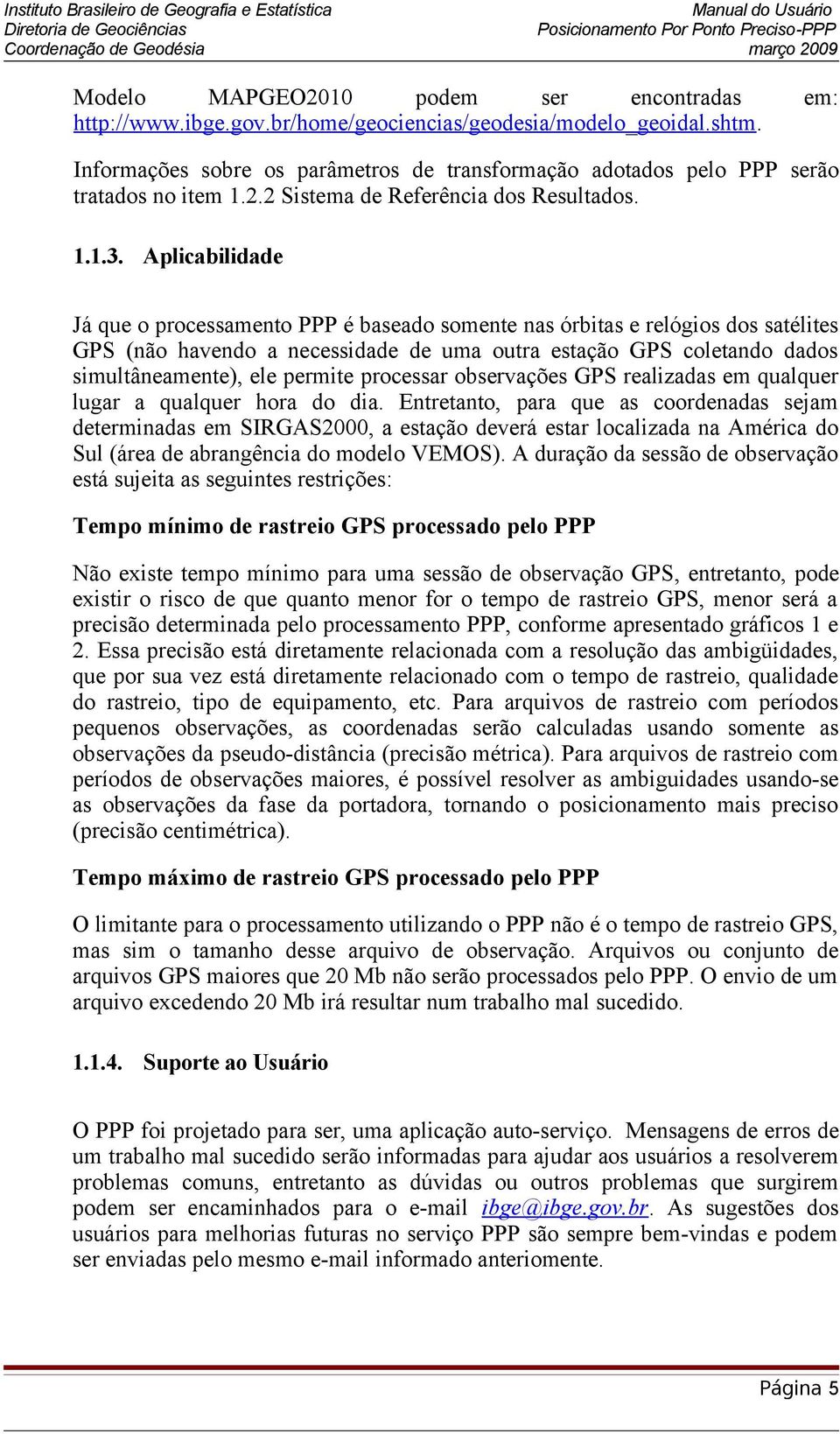 Instituto Brasileiro de Geografia e Estatística
Diretoria de Geociências
Coordenação de Geodésia

Manual do Usuário
Posicionamento Por Ponto Preciso-PPP
março 2009

Modelo MAPGEO2010 podem ser encontradas em: http://www.ibge.gov.br/home/geociencias/geodesia/modelo_geoidal.shtm.

Informações sobre os parâmetros de transformação adotados pelo PPP serão tratados no item 1.2.2 Sistema de Referência dos Resultados.

1.1.3. Aplicabilidade

Já que o processamento PPP é baseado somente nas órbitas e relógios dos satélites GPS (não havendo a necessidade de uma outra estação GPS coletando dados simultâneamente), ele permite processar observações GPS realizadas em qualquer lugar a qualquer hora do dia. Entretanto, para que as coordenadas sejam determinadas em SIRGAS2000, a estação deverá estar localizada na América do Sul (área de abrangência do modelo VEMOS). A duração da sessão de observação está sujeita as seguintes restrições:

Tempo mínimo de rastreio GPS processado pelo PPP

Não existe tempo mínimo para uma sessão de observação GPS, entretanto, pode existir o risco de que quanto menor for o tempo de rastreio GPS, menor será a precisão determinada pelo processamento PPP, conforme apresentado gráficos 1 e 2. Essa precisão está diretamente relacionada com a resolução das ambigüidades, que por sua vez está diretamente relacionado com o tempo de rastreio, qualidade do rastreio, tipo de equipamento, etc. Para arquivos de rastreio com períodos pequenos observações, as coordenadas serão calculadas usando somente as observações da pseudo-distância (precisão métrica). Para arquivos de rastreio com períodos de observações maiores, é possível resolver as ambiguidades usando-se as observações da fase da portadora, tornando o posicionamento mais preciso (precisão centimétrica).

Tempo máximo de rastreio GPS processado pelo PPP

O limitante para o processamento utilizando o PPP não é o tempo de rastreio GPS, mas sim o tamanho desse arquivo de observação. Arquivos ou conjunto de arquivos GPS maiores que 20 Mb não serão processados pelo PPP. O envio de um arquivo excedendo 20 Mb irá resultar num trabalho mal sucedido.

1.1.4. Suporte ao Usuário

O PPP foi projetado para ser, uma aplicação auto-serviço. Mensagens de erros de um trabalho mal sucedido serão informadas para ajudar aos usuários a resolverem problemas comuns, entretanto as dúvidas ou outros problemas que surgirem podem ser encaminhados para o e-mail ibge@ibge.gov.br. As sugestões dos usuários para melhorias futuras no serviço PPP são sempre bem-vindas e podem ser enviadas pelo mesmo e-mail informado anteriomente.

Página 5